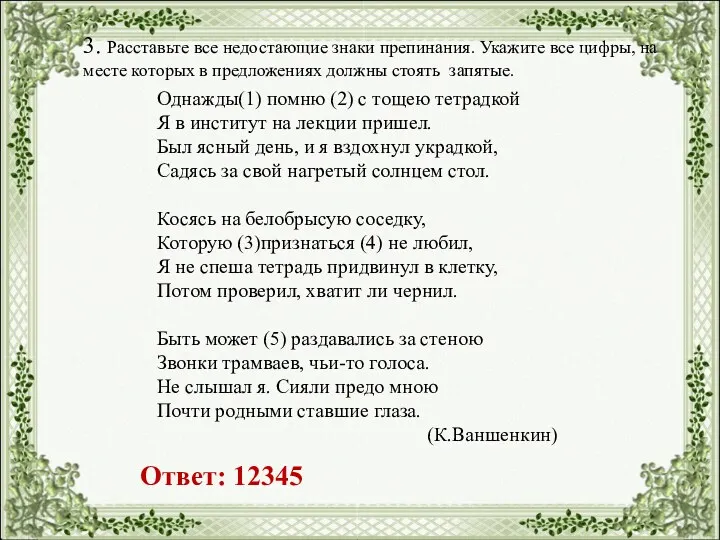 3. Расставьте все недостающие знаки препинания. Укажите все цифры, на месте которых в предложениях должны стоять запятые.

Однажды(1) помню (2) с тощею тетрадкой
Я в институт на лекции пришел.
Был ясный день, и я вздохнул украдкой,
Садясь за свой нагретый солнцем стол.

Косясь на белобрысую соседку,
Которую (3)признаться (4) не любил,
Я не спеша тетрадь придвинул в клетку,
Потом проверил, хватит ли чернил.

Быть может (5) раздавались за стеною
Звонки трамваев, чьи-то голоса.
Не слышал я. Сияли предо мною
Почти родными ставшие глаза.
(К.Ваншенкин)

Ответ: 12345